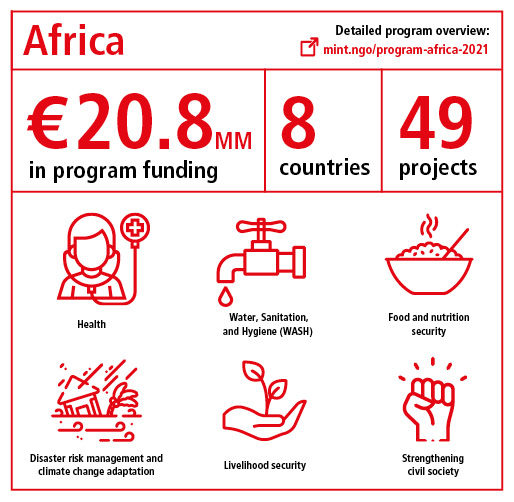 Africa

Detailed program overview:
mint.ngo/program-africa-2021

€20.8MM
in program funding

8
countries

49
projects

Health

Water, Sanitation, and Hygiene (WASH)

Food and nutrition security

Disaster risk management and climate change adaptation

Livelihood security

Strengthening civil society